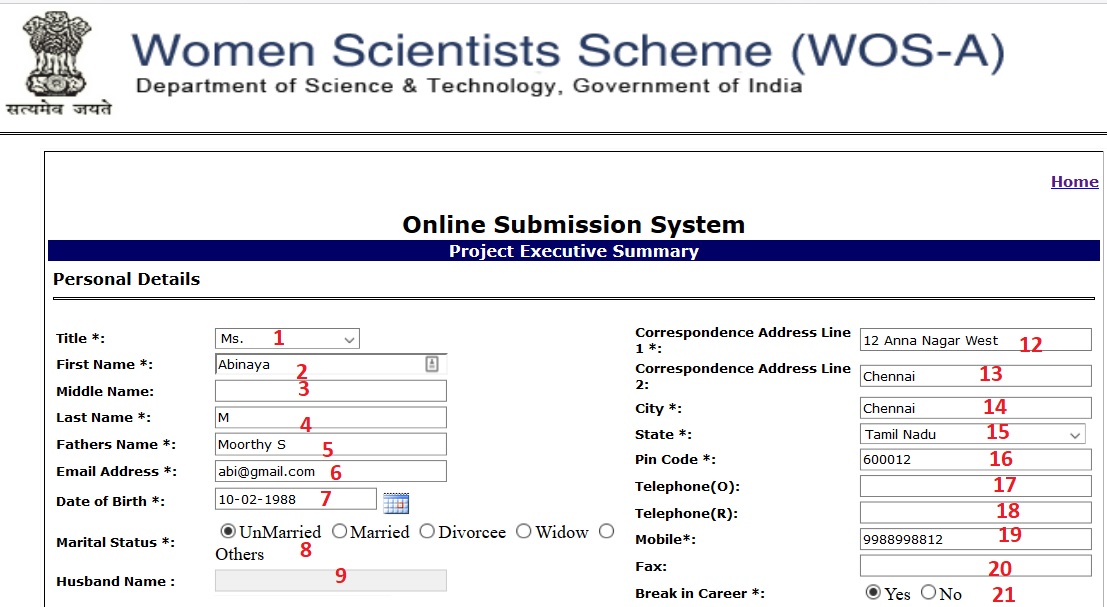 सत्यमेव जयते

Women Scientists Scheme (WOS-A)
Department of Science & Technology, Government of India

Home

Online Submission System

Project Executive Summary

Personal Details

Title *: Ms. 1
First Name *: Abinaya 2
Middle Name: 3
Last Name *: M 4
Fathers Name *: Moorthy S 5
Email Address *: abi@gmail.com 6
Date of Birth *: 10-02-1988 7
Marital Status *: UnMarried Married Divorcee Widow Others 8
Husband Name : 9

Correspondence Address Line 1 *: 12 Anna Nagar West 12
Correspondence Address Line 2: Chennai 13
City *: Chennai 14
State *: Tamil Nadu 15
Pin Code *: 600012 16
Telephone(O): 17
Telephone(R): 18
Mobile*: 9988998812 19
Fax: 20
Break in Career *: Yes No 21